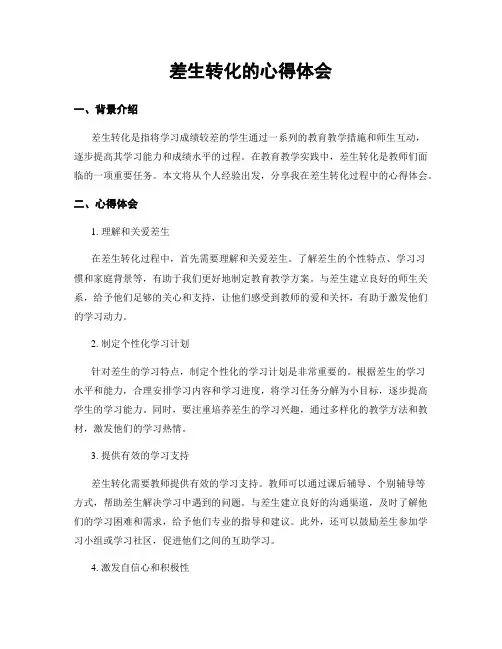 差生转化的心得体会

一、背景介绍

差生转化是指将学习成绩较差的学生通过一系列的教育教学措施和师生互动，逐步提高其学习能力和成绩水平的过程。在教育教学实践中，差生转化是教师们面临的一项重要任务。本文将从个人经验出发，分享我在差生转化过程中的心得体会。

二、心得体会

1. 理解和关爱差生

在差生转化过程中，首先需要理解和关爱差生。了解差生的个性特点、学习习惯和家庭背景等，有助于我们更好地制定教育教学方案。与差生建立良好的师生关系，给予他们足够的关心和支持，让他们感受到教师的爱和关怀，有助于激发他们的学习动力。

2. 制定个性化学习计划

针对差生的学习特点，制定个性化的学习计划是非常重要的。根据差生的学习水平和能力，合理安排学习内容和学习进度，将学习任务分解为小目标，逐步提高学生的学习能力。同时，要注重培养差生的学习兴趣，通过多样化的教学方法和教材，激发他们的学习热情。

3. 提供有效的学习支持

差生转化需要教师提供有效的学习支持。教师可以通过课后辅导、个别辅导等方式，帮助差生解决学习中遇到的问题。与差生建立良好的沟通渠道，及时了解他们的学习困难和需求，给予他们专业的指导和建议。此外，还可以鼓励差生参加学习小组或学习社区，促进他们之间的互助学习。

4. 激发自信心和积极性